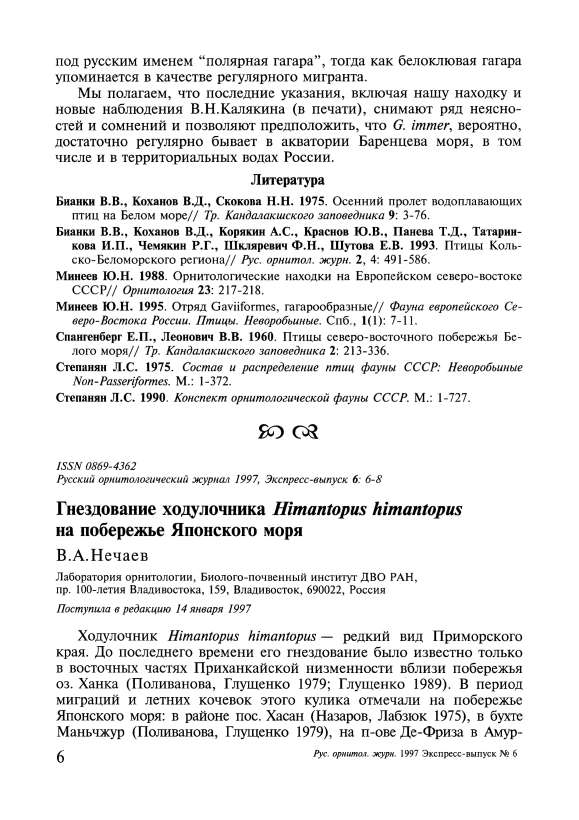 под русским именем "полярная гагара", тогда как белоклювая гагара упоминается в качестве регулярного мигранта.

Мы полагаем, что последние указания, включая нашу находку и новые наблюдения В.Н.Калякина (в печати), снимают ряд неясностей и сомнений и позволяют предположить, что G. immer, вероятно, достаточно регулярно бывает в акватории Баренцева моря, в том числе и в территориальных водах России.

Литература

Бианки В.В., Коханов В.Д., Скокова Н.Н. 1975. Осенний пролет водоплавающих птиц на Белом море// Тр. Кандалакшского заповедника 9: 3-76.

Бианки В.В., Коханов В.Д., Корякин А.С., Краснов Ю.В., Панева Т.Д., Татаринкова И.П., Чемякин Р.Г., Шкляревич Ф.Н., Шутова Е.В. 1993. Птицы Кольско-Беломорского региона// Рус. орнитол. журн. 2, 4: 491-586.

Минеев Ю.Н. 1988. Орнитологические находки на Европейском северо-востоке СССР// Орнитология 23: 217-218.

Минеев Ю.Н. 1995. Отряд Gaviiformes, гагарообразные// Фауна европейского Северо-Востока России. Птицы. Неворобьиные. Спб., 1(1): 7-11.

Спангенберг Е.П., Леонович В.В. 1960. Птицы северо-восточного побережья Белого моря// Тр. Кандалакшского заповедника 2: 213-336.

Степанян Л.С. 1975. Состав и распределение птиц фауны СССР: Неворобьиные Non-Passeriformes. М.: 1-372.

Степанян Л.С. 1990. Конспект орнитологической фауны СССР. М.: 1-727.

ISSN 0869-4362
Русский орнитологический журнал 1997, Экспресс-выпуск 6: 6-8

Гнездование ходулочника Himantopus himantopus на побережье Японского моря

В.А.Нечаев

Лаборатория орнитологии, Биолого-почвенный институт ДВО РАН, пр. 100-летия Владивостока, 159, Владивосток, 690022, Россия

Поступила в редакцию 14 января 1997

Ходулочник Himantopus himantopus — редкий вид Приморского края. До последнего времени его гнездование было известно только в восточных частях Приханкайской низменности вблизи побережья оз. Ханка (Поливанова, Глущенко 1979; Глущенко 1989). В период миграций и летних кочевок этого кулика отмечали на побережье Японского моря: в районе пос. Хасан (Назаров, Лабзюк 1975), в бухте Маньчжур (Поливанова, Глущенко 1979), на п-ове Де-Фриза в Амур-

6

Рус. орнитол. журн. 1997 Экспресс-выпуск № 6